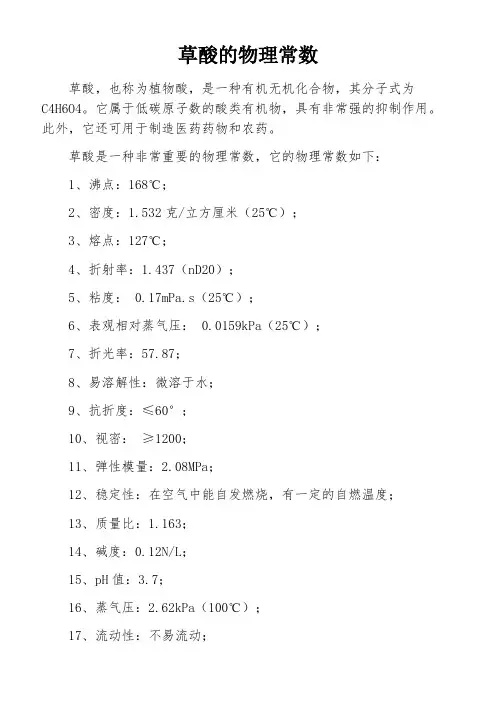 草酸的物理常数

草酸，也称为植物酸，是一种有机无机化合物，其分子式为C4H6O4。它属于低碳原子数的酸类有机物，具有非常强的抑制作用。此外，它还可用于制造医药药物和农药。

草酸是一种非常重要的物理常数，它的物理常数如下：

1、沸点：168℃；

2、密度：1.532 克/立方厘米（25℃）；

3、熔点：127℃；

4、折射率：1.437（nD20）；

5、粘度： 0.17mPa.s（25℃）；

6、表观相对蒸气压： 0.0159kPa（25℃）；

7、折光率：57.87；

8、易溶解性：微溶于水；

9、抗折度：≤60°；

10、视密： ≥1200；

11、弹性模量：2.08MPa；

12、稳定性：在空气中能自发燃烧，有一定的自燃温度；

13、质量比：1.163；

14、碱度：0.12N/L；

15、pH 值：3.7；

16、蒸气压：2.62kPa（100℃）；

17、流动性：不易流动；